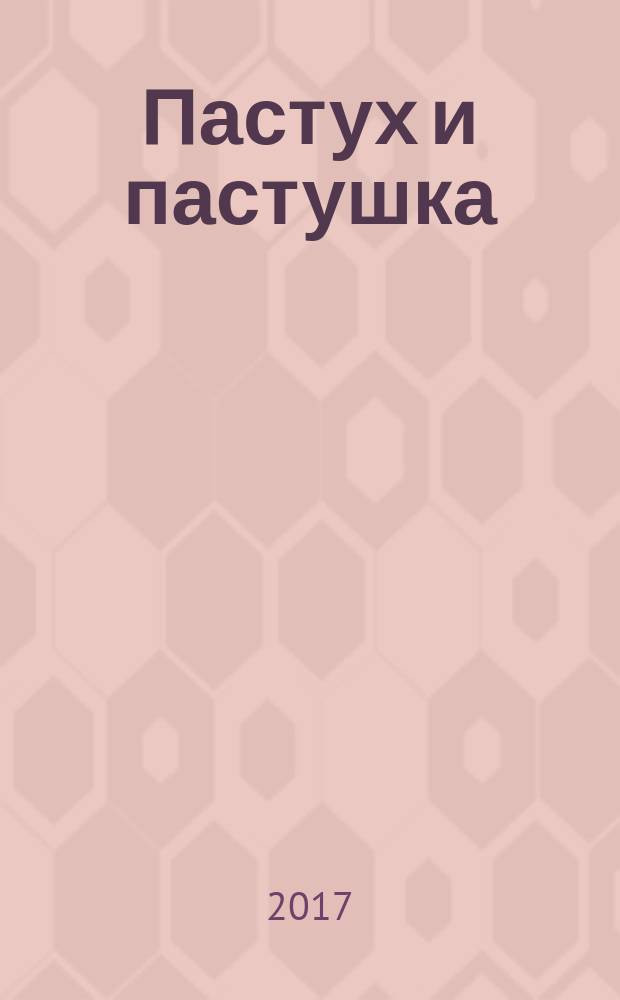 Пастух и пастушка

2017